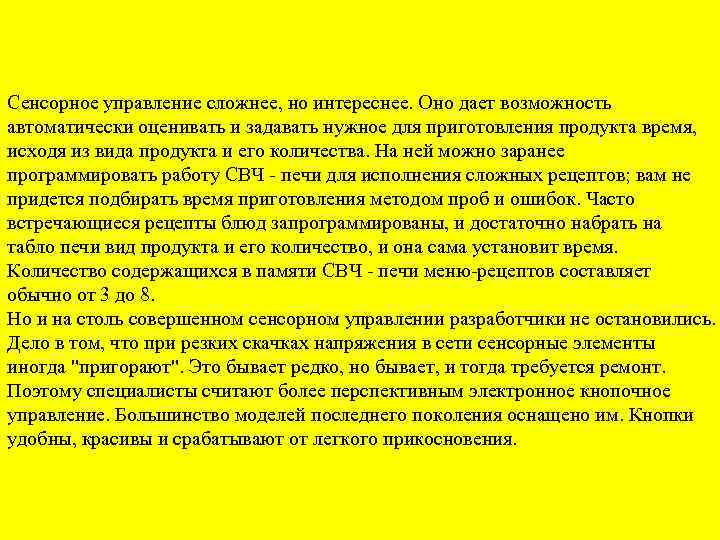 Сенсорное управление сложнее, но интереснее. Оно дает возможность автоматически оценивать и задавать нужное для приготовления продукта время, исходя из вида продукта и его количества. На ней можно заранее программировать работу СВЧ - печи для исполнения сложных рецептов; вам не придется подбирать время приготовления методом проб и ошибок. Часто встречающиеся рецепты блюд запрограммированы, и достаточно набрать на табло печи вид продукта и его количество, и она сама установит время. Количество содержащихся в памяти СВЧ - печи меню-рецептов составляет обычно от 3 до 8.
Но и на столь совершенном сенсорном управлении разработчики не остановились. Дело в том, что при резких скачках напряжения в сети сенсорные элементы иногда "пригорают". Это бывает редко, но бывает, и тогда требуется ремонт. Поэтому специалисты считают более перспективным электронное кнопочное управление. Большинство моделей последнего поколения оснащено им. Кнопки удобны, красивы и срабатывают от легкого прикосновения.